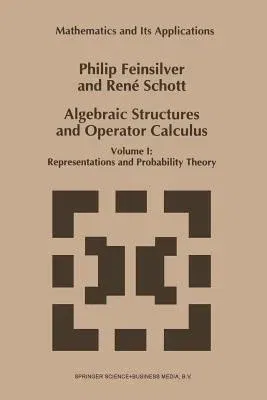 Mathematics and Its Applications

Philip Feinsilver and René Schott

Algebraic Structures and Operator Calculus

Volume I: Representations and Probability Theory

SPRINGER SCIENCE+BUSINESS MEDIA, B.V.